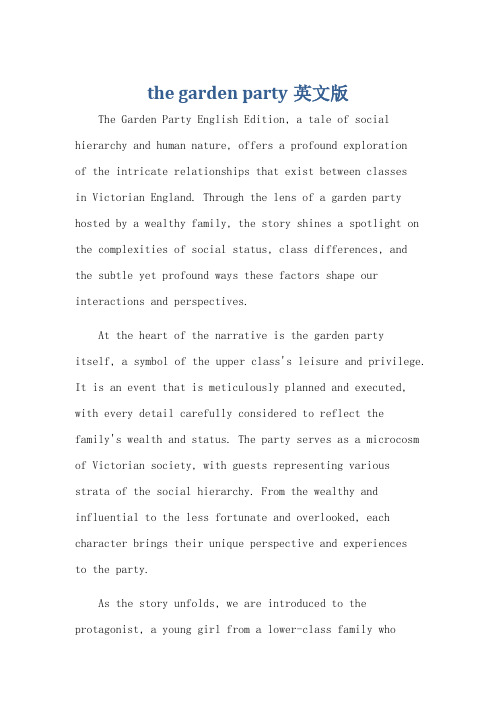 the garden party 英文版

The Garden Party English Edition, a tale of social hierarchy and human nature, offers a profound exploration of the intricate relationships that exist between classes in Victorian England. Through the lens of a garden party hosted by a wealthy family, the story shines a spotlight on the complexities of social status, class differences, and the subtle yet profound ways these factors shape our interactions and perspectives.

At the heart of the narrative is the garden party itself, a symbol of the upper class's leisure and privilege. It is an event that is meticulously planned and executed, with every detail carefully considered to reflect the family's wealth and status. The party serves as a microcosm of Victorian society, with guests representing various strata of the social hierarchy. From the wealthy and influential to the less fortunate and overlooked, each character brings their unique perspective and experiences to the party.

As the story unfolds, we are introduced to the protagonist, a young girl from a lower-class family who